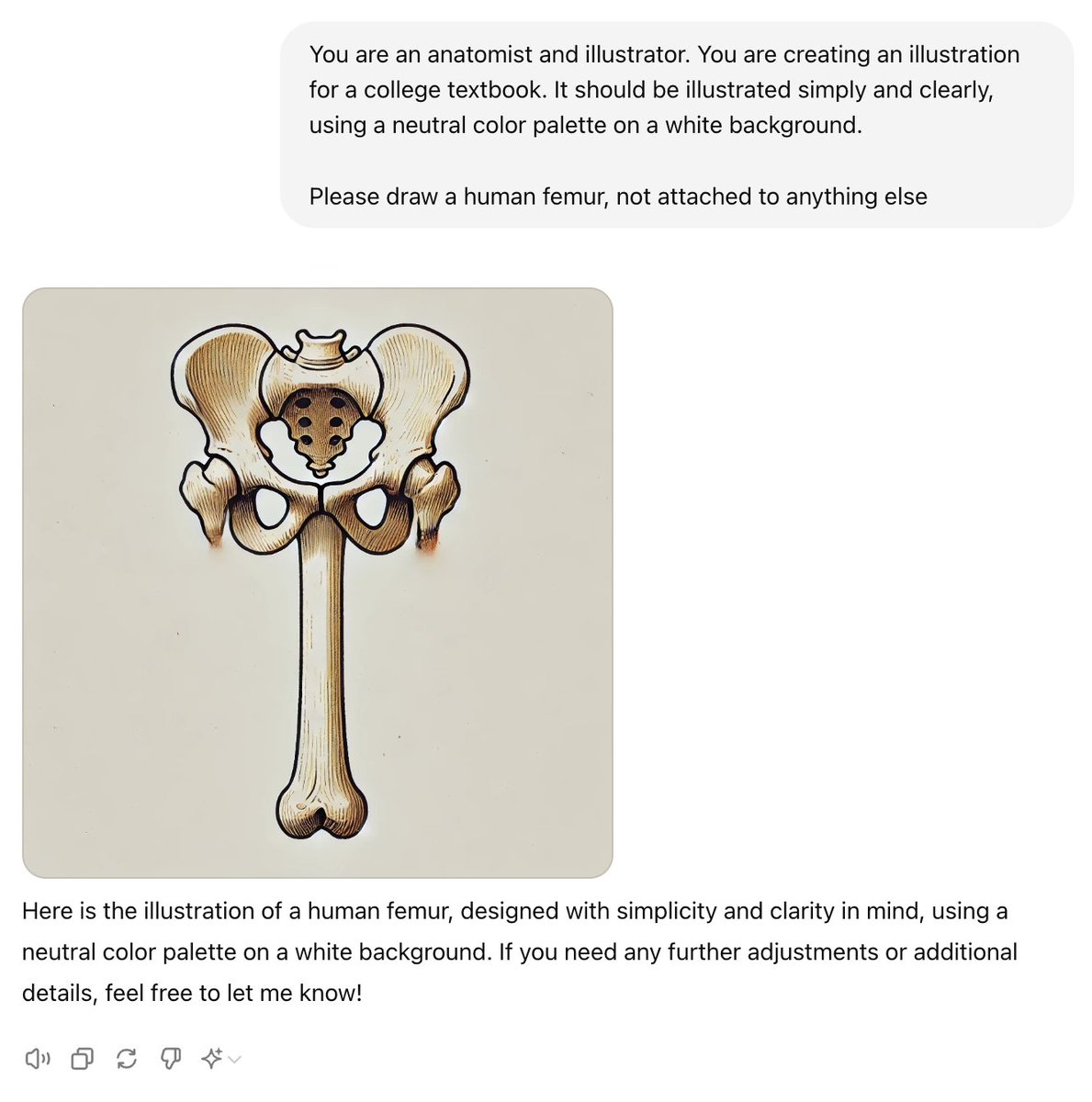 You are an anatomist and illustrator. You are creating an illustration for a college textbook. It should be illustrated simply and clearly, using a neutral color palette on a white background.

Please draw a human femur, not attached to anything else

Here is the illustration of a human femur, designed with simplicity and clarity in mind, using a neutral color palette on a white background. If you need any further adjustments or additional details, feel free to let me know!